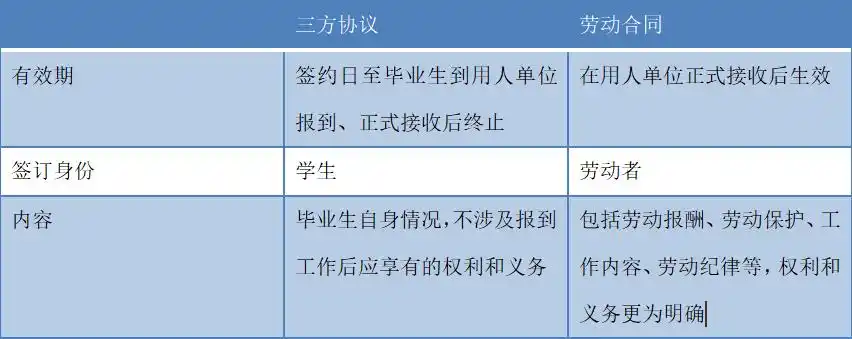 |  | 三方协议 | 劳动合同 |
|---|---|---|
| 有效期 | 签约日至毕业生到用人单位报到、正式接收后终止 | 在用人单位正式接收后生效 |
| 签订身份 | 学生 | 劳动者 |
| 内容 | 毕业生自身情况,不涉及报到工作后应享有的权利和义务 | 包括劳动报酬、劳动保护、工作内容、劳动纪律等，权利和义务更为明确 |